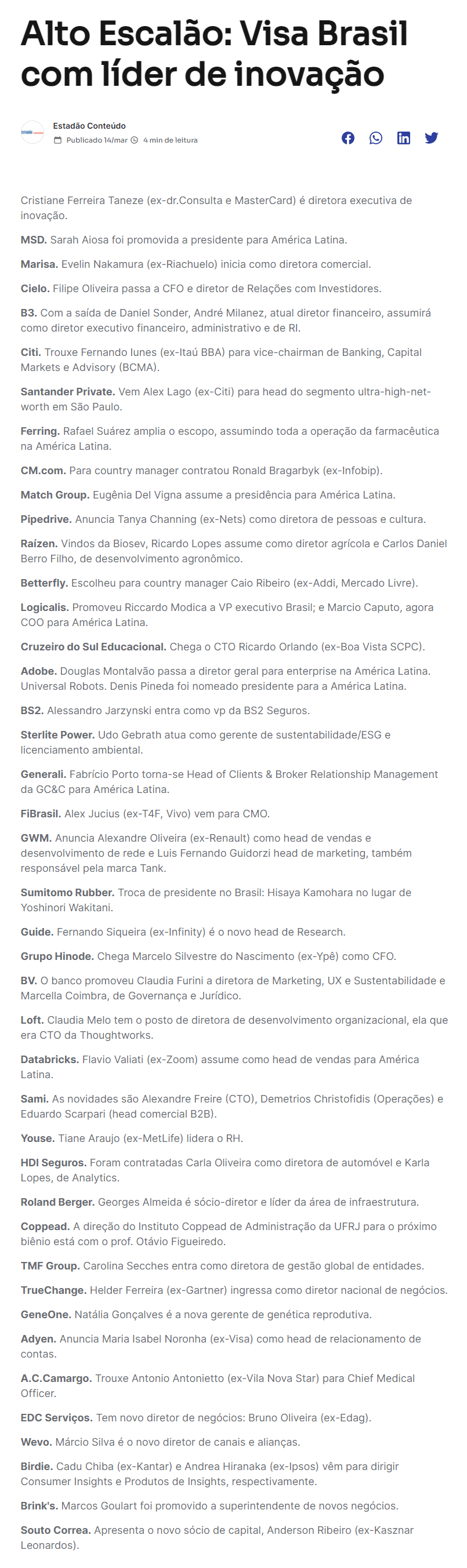 Alto Escalão: Visa Brasil com líder de inovação

Estadão Conteúdo
Publicado 14/mar 4 min de leitura

Cristiane Ferreira Taneze (ex-dr.Consulta e MasterCard) é diretora executiva de inovação.

MSD. Sarah Aiosa foi promovida a presidente para América Latina.

Marisa. Evelin Nakamura (ex-Riachuelo) inicia como diretora comercial.

Cielo. Filipe Oliveira passa a CFO e diretor de Relações com Investidores.

B3. Com a saída de Daniel Sonder, André Milanez, atual diretor financeiro, assumirá como diretor executivo financeiro, administrativo e de RI.

Citi. Trouxe Fernando Iunes (ex-Itaú BBA) para vice-chairman de Banking, Capital Markets e Advisory (BCMA).

Santander Private. Vem Alex Lago (ex-Citi) para head do segmento ultra-high-net-worth em São Paulo.

Ferring. Rafael Suárez amplia o escopo, assumindo toda a operação da farmacêutica na América Latina.

CM.com. Para country manager contratou Ronald Bragarbyk (ex-Infobip).

Match Group. Eugênia Del Vigna assume a presidência para América Latina.

Pipedrive. Anuncia Tanya Channing (ex-Nets) como diretora de pessoas e cultura.

Raízen. Vindos da Biosev, Ricardo Lopes assume como diretor agrícola e Carlos Daniel Berro Filho, de desenvolvimento agronômico.

Betterfly. Escolheu para country manager Caio Ribeiro (ex-Addi, Mercado Livre).

Logicalis. Promoveu Riccardo Modica a VP executivo Brasil; e Marcio Caputo, agora COO para América Latina.

Cruzeiro do Sul Educacional. Chega o CTO Ricardo Orlando (ex-Boa Vista SCPC).

Adobe. Douglas Montalvão passa a diretor geral para enterprise na América Latina. Universal Robots. Denis Pineda foi nomeado presidente para a América Latina.

BS2. Alessandro Jarzynski entra como vp da BS2 Seguros.

Sterlite Power. Udo Gebrath atua como gerente de sustentabilidade/ESG e licenciamento ambiental.

Generali. Fabrício Porto torna-se Head of Clients & Broker Relationship Management da GC&C para América Latina.

FiBrasil. Alex Jucius (ex-T4F, Vivo) vem para CMO.

GWM. Anuncia Alexandre Oliveira (ex-Renault) como head de vendas e desenvolvimento de rede e Luis Fernando Guidorzi head de marketing, também responsável pela marca Tank.

Sumitomo Rubber. Troca de presidente no Brasil: Hisaya Kamohara no lugar de Yoshinori Wakitani.

Guide. Fernando Siqueira (ex-Infinity) é o novo head de Research.

Grupo Hinode. Chega Marcelo Silvestre do Nascimento (ex-Ypê) como CFO.

BV. O banco promoveu Claudia Furini a diretora de Marketing, UX e Sustentabilidade e Marcella Coimbra, de Governança e Jurídico.

Loft. Claudia Melo tem o posto de diretora de desenvolvimento organizacional, ela que era CTO da Thoughtworks.

Databricks. Flavio Valiati (ex-Zoom) assume como head de vendas para América Latina.

Sami. As novidades são Alexandre Freire (CTO), Demetrios Christofidis (Operações) e Eduardo Scarpari (head comercial B2B).

Youse. Tiane Araujo (ex-MetLife) lidera o RH.

HDI Seguros. Foram contratadas Carla Oliveira como diretora de automóvel e Karla Lopes, de Analytics.

Roland Berger. Georges Almeida é sócio-diretor e líder da área de infraestrutura.

Coppead. A direção do Instituto Coppead de Administração da UFRJ para o próximo biênio está com o prof. Otávio Figueiredo.

TMF Group. Carolina Secches entra como diretora de gestão global de entidades.

TrueChange. Helder Ferreira (ex-Gartner) ingressa como diretor nacional de negócios.

GeneOne. Natália Gonçalves é a nova gerente de genética reprodutiva.

Adyen. Anuncia Maria Isabel Noronha (ex-Visa) como head de relacionamento de contas.

A.C.Camargo. Trouxe Antonio Antonietto (ex-Vila Nova Star) para Chief Medical Officer.

EDC Serviços. Tem novo diretor de negócios: Bruno Oliveira (ex-Edag).

Wevo. Márcio Silva é o novo diretor de canais e alianças.

Birdie. Cadu Chiba (ex-Kantar) e Andrea Hiranaka (ex-Ipsos) vêm para dirigir Consumer Insights e Produtos de Insights, respectivamente.

Brink's. Marcos Goulart foi promovido a superintendente de novos negócios.

Souto Correa. Apresenta o novo sócio de capital, Anderson Ribeiro (ex-Kasznar Leonardos).